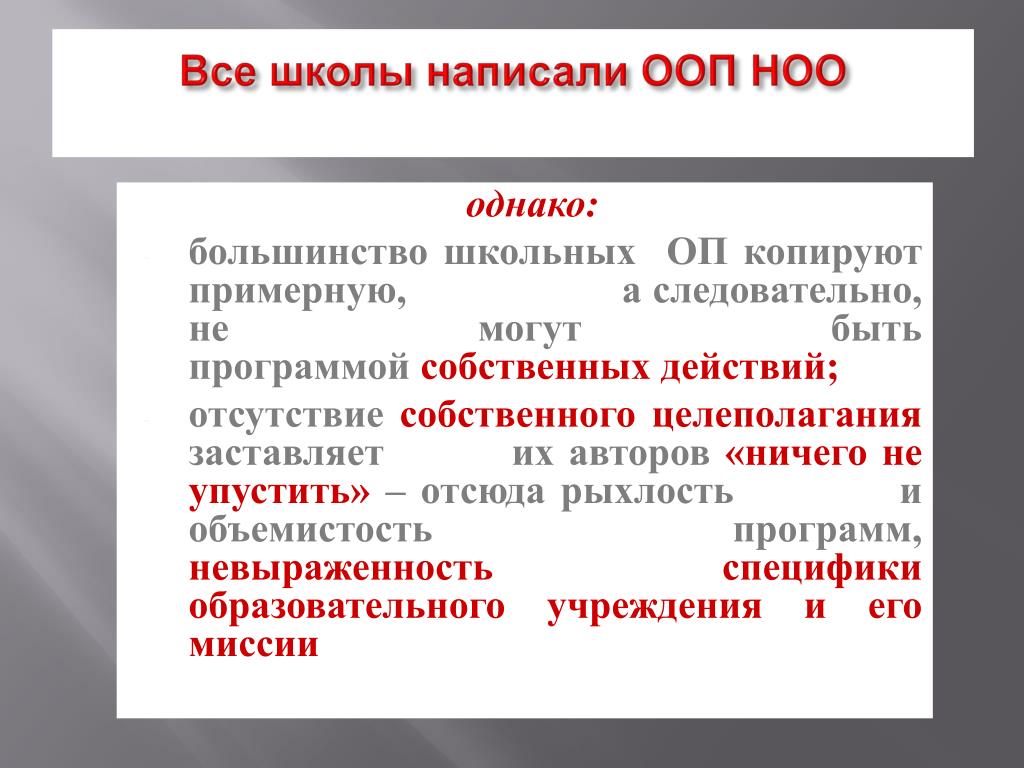 Все школы написали ООП НОО

однако:

- большинство школьных ОП копируют примерную, а следовательно, не могут быть программой собственных действий;

- отсутствие собственного целеполагания заставляет их авторов «ничего не упустить» – отсюда рыхлость и объемистость программ, невыраженность специфики образовательного учреждения и его миссии